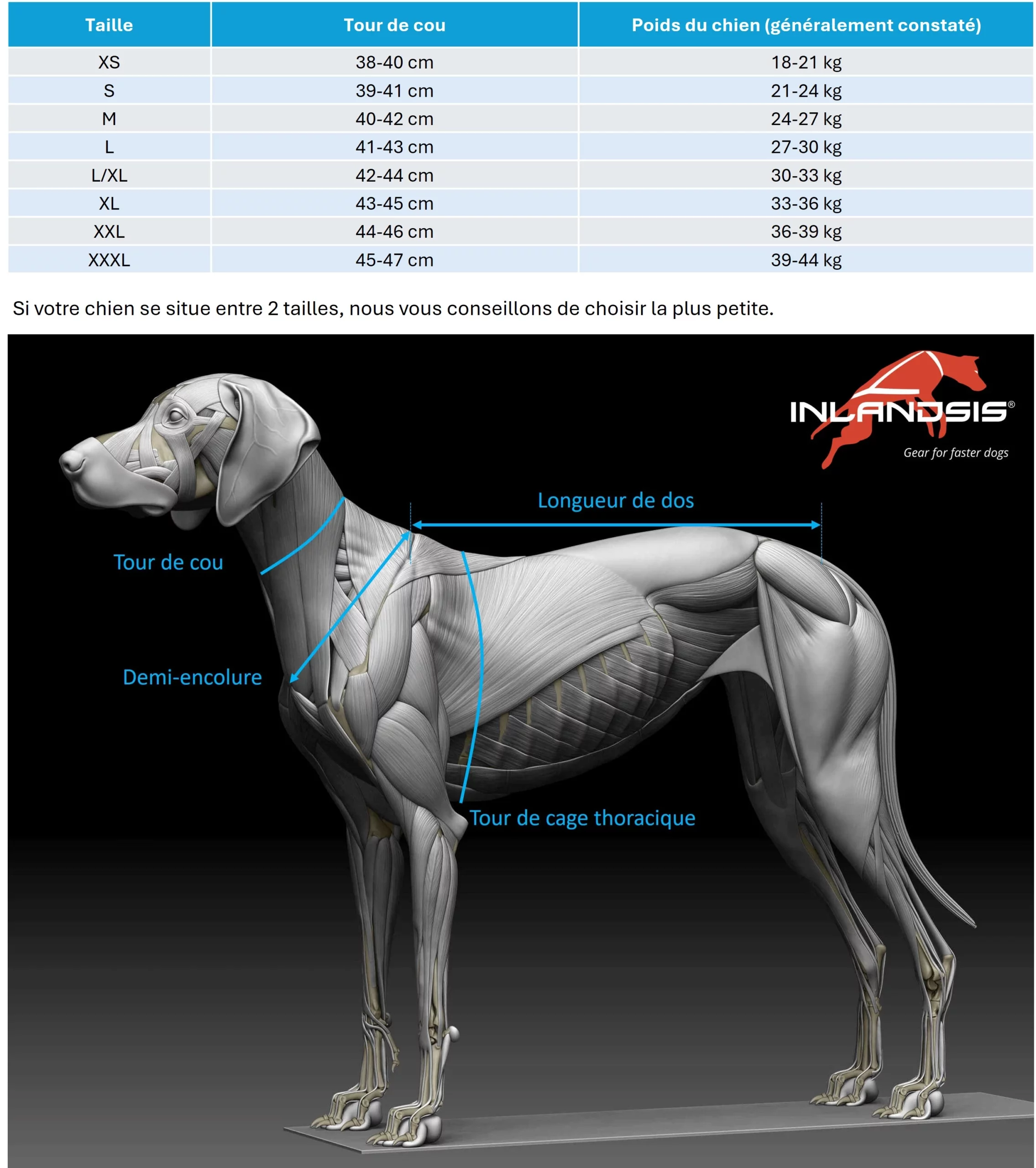 | Taille | Tour de cou | Poids du chien (généralement constaté) |
|---|---|---|
| XS | 38-40 cm | 18-21 kg |
| S | 39-41 cm | 21-24 kg |
| M | 40-42 cm | 24-27 kg |
| L | 41-43 cm | 27-30 kg |
| L/XL | 42-44 cm | 30-33 kg |
| XL | 43-45 cm | 33-36 kg |
| XXL | 44-46 cm | 36-39 kg |
| XXXL | 45-47 cm | 39-44 kg |

Si votre chien se situe entre 2 tailles, nous vous conseillons de choisir la plus petite.

INLANDSIS®
Gear for faster dogs

Longueur de dos

Tour de cou

Demi-encolure

Tour de cage thoracique